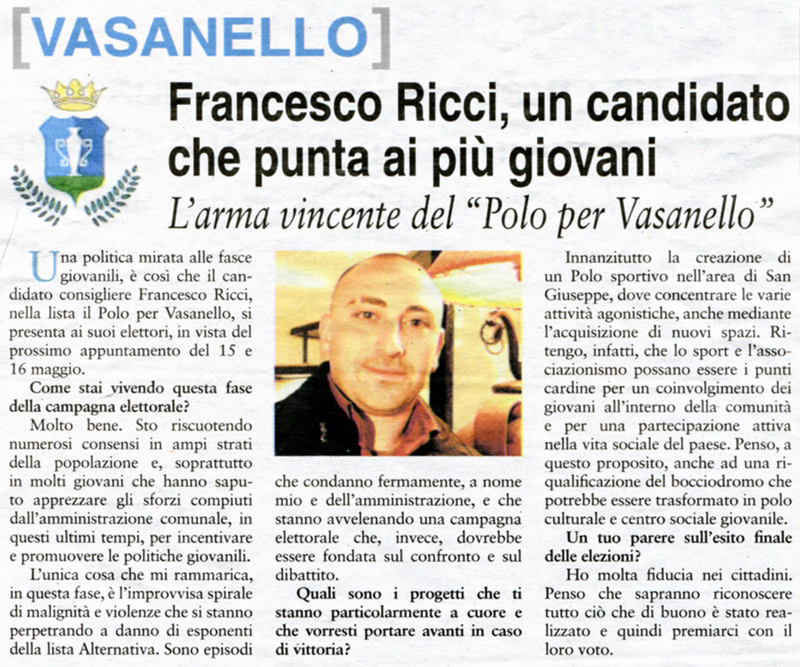 [VASANELLO]

Francesco Ricci, un candidato che punta ai più giovani

L'arma vincente del "Polo per Vasanello"

Una politica mirata alle fasce giovanili, è così che il candidato consigliere Francesco Ricci, nella lista il Polo per Vasanello, si presenta ai suoi elettori, in vista del prossimo appuntamento del 15 e 16 maggio.

Come stai vivendo questa fase della campagna elettorale?

Molto bene. Sto riscuotendo numerosi consensi in ampi strati della popolazione e, soprattutto in molti giovani che hanno saputo apprezzare gli sforzi compiuti dall'amministrazione comunale, in questi ultimi tempi, per incentivare e promuovere le politiche giovanili.

L'unica cosa che mi rammarica, in questa fase, è l'improvvisa spirale di malignità e violenze che si stanno perpetrando a danno di esponenti della lista Alternativa. Sono episodi che condanno fermamente, a nome mio e dell'amministrazione, e che stanno avvelenando una campagna elettorale che, invece, dovrebbe essere fondata sul confronto e sul dibattito.

Quali sono i progetti che ti stanno particolarmente a cuore e che vorresti portare avanti in caso di vittoria?

Innanzitutto la creazione di un Polo sportivo nell'area di San Giuseppe, dove concentrare le varie attività agonistiche, anche mediante l'acquisizione di nuovi spazi. Ritengo, infatti, che lo sport e l'associazionismo possano essere i punti cardine per un coinvolgimento dei giovani all'interno della comunità e per una partecipazione attiva nella vita sociale del paese. Penso, a questo proposito, anche ad una riqualificazione del bocciodromo che potrebbe essere trasformato in polo culturale e centro sociale giovanile.

Un tuo parere sull'esito finale delle elezioni?

Ho molta fiducia nei cittadini. Penso che sapranno riconoscere tutto ciò che di buono è stato realizzato e quindi premiarci con il loro voto.